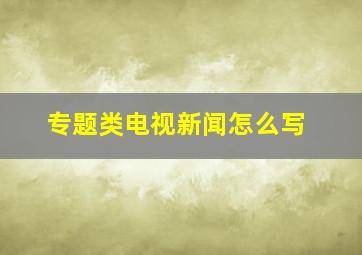 专题类电视新闻怎么写